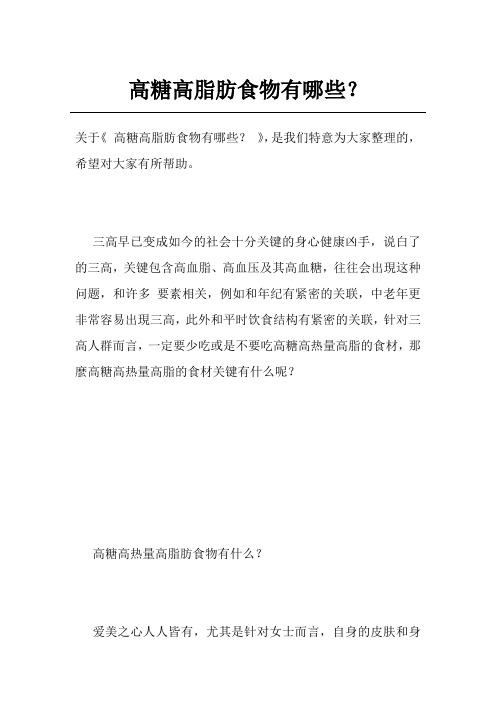 高糖高脂肪食物有哪些？

关于《 高糖高脂肪食物有哪些？ 》，是我们特意为大家整理的，希望对大家有所帮助。

三高早已变成如今的社会十分关键的身心健康凶手，说白了的三高，关键包含高血脂、高血压及其高血糖，往往会出現这种问题，和许多 要素相关，例如和年纪有紧密的关联，中老年更非常容易出現三高，此外和平时饮食结构有紧密的关联，针对三高人群而言，一定要少吃或是不要吃高糖高热量高脂的食材，那麼高糖高热量高脂的食材关键有什么呢？

高糖高热量高脂肪食物有什么？

爱美之心人人皆有，尤其是针对女士而言，自身的皮肤和身